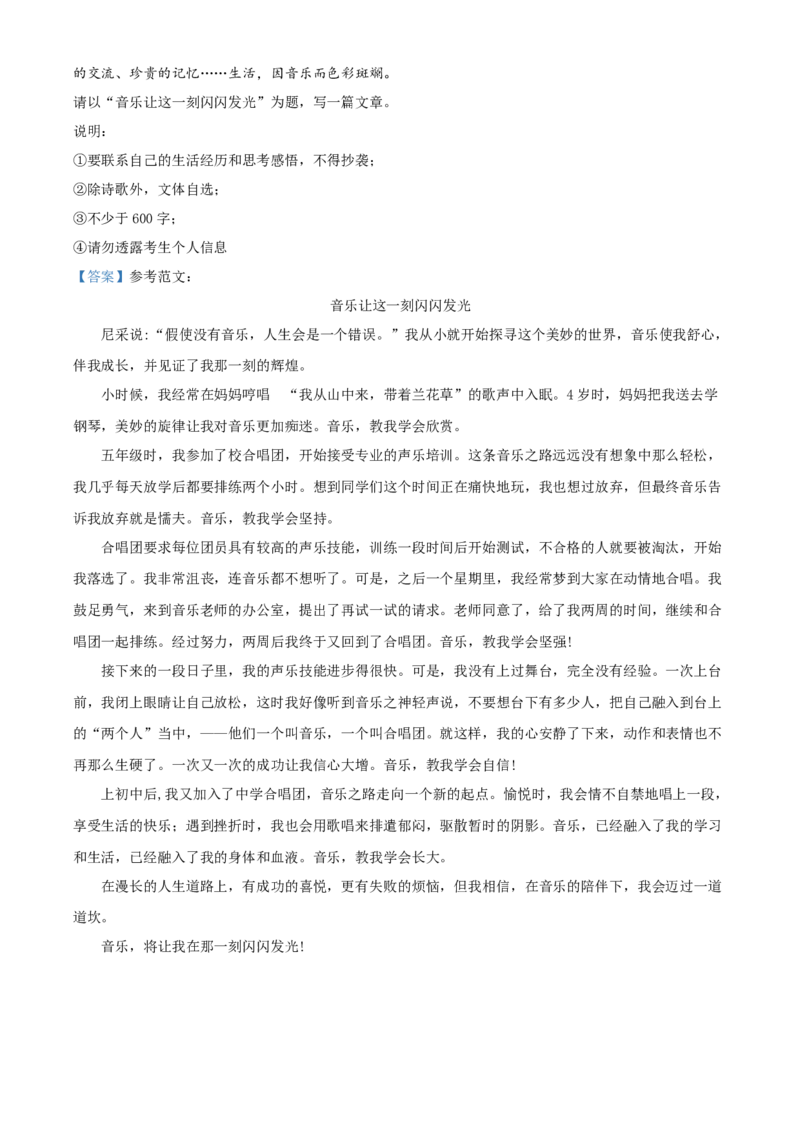 的交流、珍贵的记忆……生活，因音乐而色彩斑斓。

请以“音乐让这一刻闪闪发光”为题，写一篇文章。

说明：

①要联系自己的生活经历和思考感悟，不得抄袭；

②除诗歌外，文体自选；

③不少于600字；

④请勿透露考生个人信息

【答案】参考范文：

音乐让这一刻闪闪发光

尼采说：“假使没有音乐，人生会是一个错误。”我从小就开始探寻这个美妙的世界，音乐使我舒心，伴我成长，并见证了我那一刻的辉煌。

小时候，我经常在妈妈哼唱 “我从山中来，带着兰花草”的歌声中入眠。4岁时，妈妈把我送去学钢琴，美妙的旋律让我对音乐更加痴迷。音乐，教我学会欣赏。

五年级时，我参加了校合唱团，开始接受专业的声乐培训。这条音乐之路远远没有想象中那么轻松，我几乎每天放学后都要排练两个小时。想到同学们这个时间正在痛快地玩，我也想过放弃，但最终音乐告诉我放弃就是懦夫。音乐，教我学会坚持。

合唱团要求每位团员具有较高的声乐技能，训练一段时间后开始测试，不合格的人就要被淘汰，开始我落选了。我非常沮丧，连音乐都不想听了。可是，之后一个星期里，我经常梦到大家在动情地合唱。我鼓足勇气，来到音乐老师的办公室，提出了再试一试的请求。老师同意了，给了我两周的时间，继续和合唱团一起排练。经过努力，两周后我终于又回到了合唱团。音乐，教我学会坚强!

接下来的一段日子里，我的声乐技能进步得很快。可是，我没有上过舞台，完全没有经验。一次上台前，我闭上眼睛让自己放松，这时我好像听到音乐之神轻声说，不要想台下有多少人，把自己融入到台上的“两个人”当中，——他们一个叫音乐，一个叫合唱团。就这样，我的心安静了下来，动作和表情也不再那么生硬了。一次又一次的成功让我信心大增。音乐，教我学会自信!

上初中后,我又加入了中学合唱团，音乐之路走向一个新的起点。愉悦时，我会情不自禁地唱上一段，享受生活的快乐；遇到挫折时，我也会用歌唱来排遣郁闷，驱散暂时的阴影。音乐，已经融入了我的学习和生活，已经融入了我的身体和血液。音乐，教我学会长大。

在漫长的人生道路上，有成功的喜悦，更有失败的烦恼，但我相信，在音乐的陪伴下，我会迈过一道道坎。

音乐，将让我在那一刻闪闪发光!